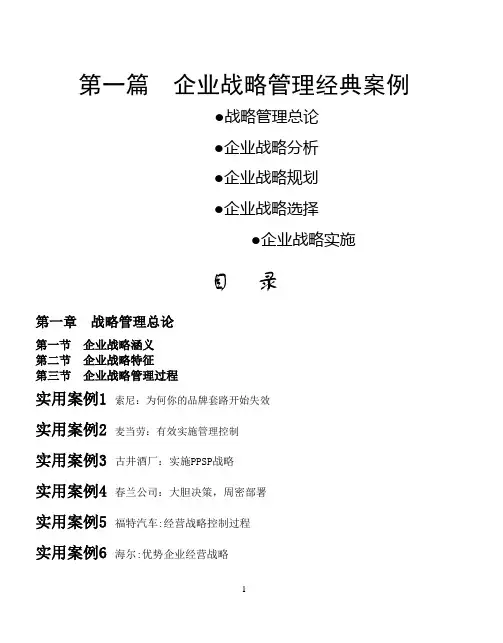 第一篇　企业战略管理经典案例

●战略管理总论

●企业战略分析

●企业战略规划

●企业战略选择

●企业战略实施

目　录

第一章　战略管理总论

第一节　企业战略涵义
第二节　企业战略特征
第三节　企业战略管理过程

实用案例1 索尼：为何你的品牌套路开始失效

实用案例2 麦当劳：有效实施管理控制

实用案例3 古井酒厂：实施PPSP战略

实用案例4 春兰公司：大胆决策，周密部署

实用案例5 福特汽车:经营战略控制过程

实用案例6 海尔:优势企业经营战略

1